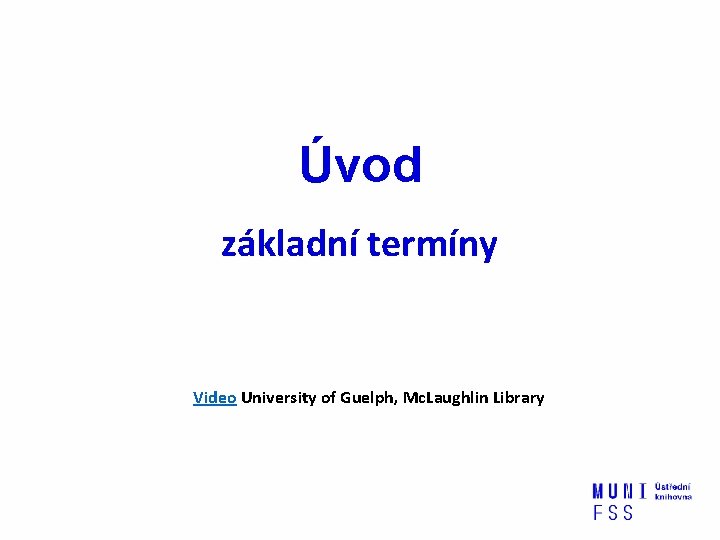 Úvod

základní termíny

Video University of Guelph, McLaughlin Library

MUNI FSS Ústřední knihovna